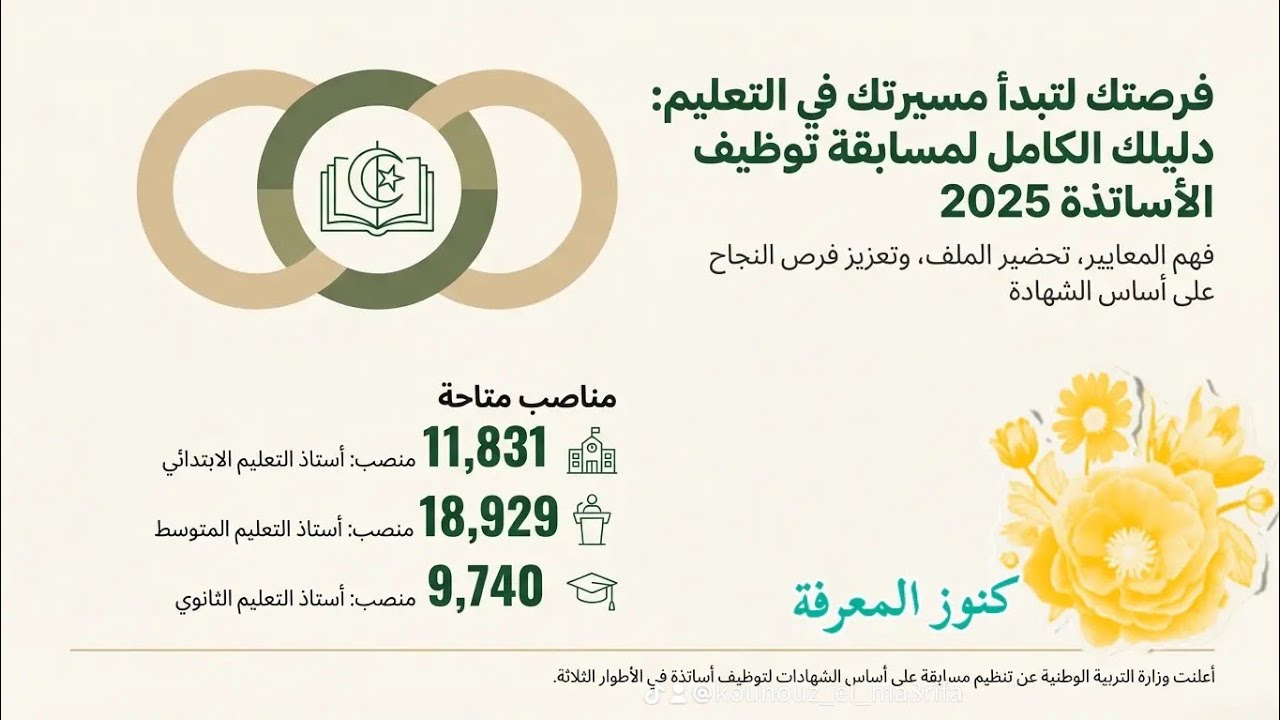 فرصتك لتبدأ مسيرتك في التعليم: دليلك الكامل لمسابقة توظيف الأساتذة 2025

فهم المعايير، تحضير الملف، وتعزيز فرص النجاح على أساس الشهادة

مناصب متاحة

11,831 منصب: أستاذ التعليم الابتدائي

18,929 منصب: أستاذ التعليم المتوسط

9,740 منصب: أستاذ التعليم الثانوي

كنوز المعرفة

أعلنت وزارة التربية الوطنية عن تنظيم مسابقة على أساس الشهادات لتوظيف أساتذة في الأطوار الثلاثة.

@kounouz_el_ma3rifa